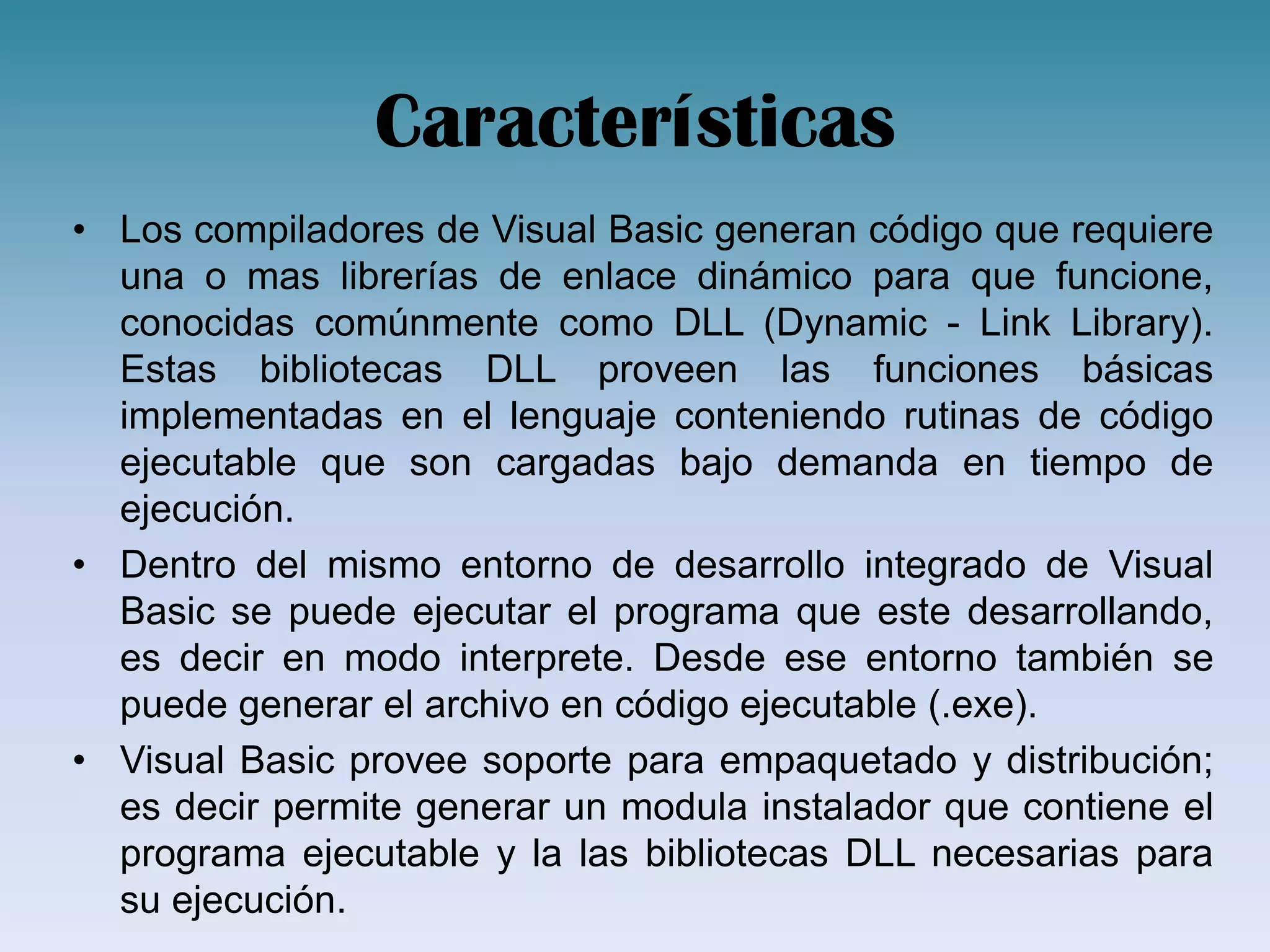 Características

• Los compiladores de Visual Basic generan código que requiere una o mas librerías de enlace dinámico para que funcione, conocidas comúnmente como DLL (Dynamic - Link Library). Estas bibliotecas DLL proveen las funciones básicas implementadas en el lenguaje conteniendo rutinas de código ejecutable que son cargadas bajo demanda en tiempo de ejecución.

• Dentro del mismo entorno de desarrollo integrado de Visual Basic se puede ejecutar el programa que este desarrollando, es decir en modo interprete. Desde ese entorno también se puede generar el archivo en código ejecutable (.exe).

• Visual Basic provee soporte para empaquetado y distribución; es decir permite generar un modula instalador que contiene el programa ejecutable y la las bibliotecas DLL necesarias para su ejecución.